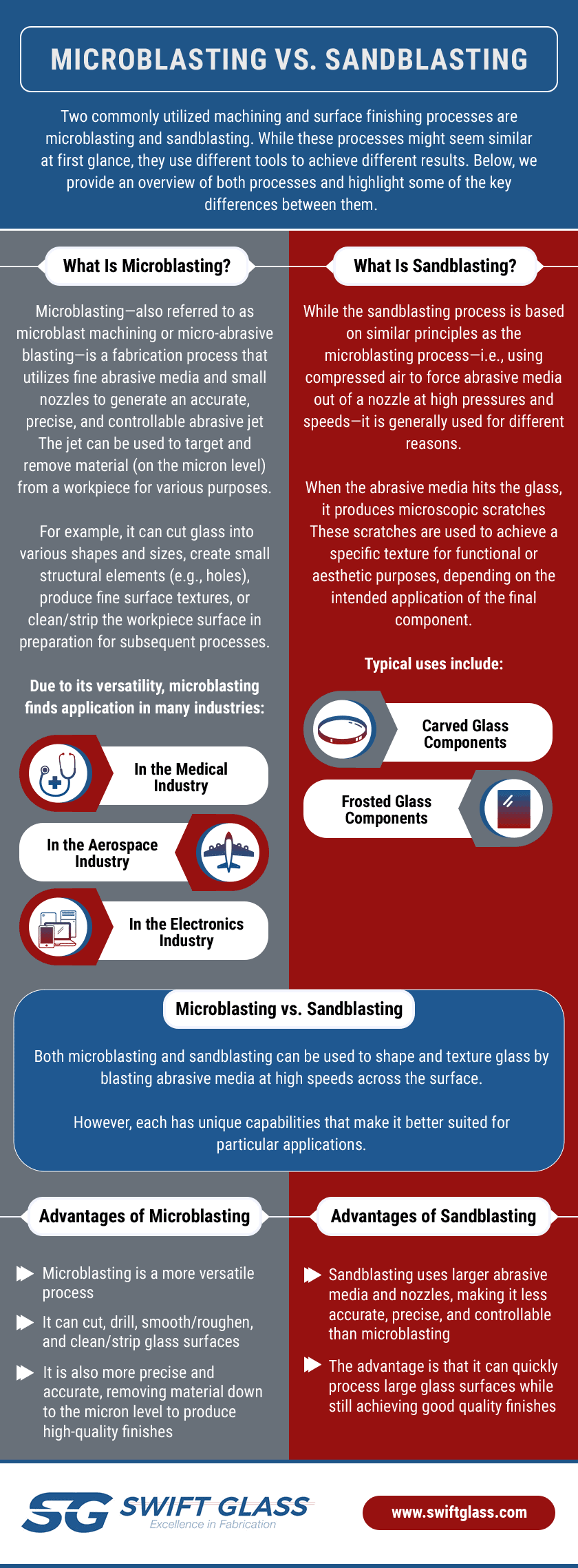 MICROBLASTING VS. SANDBLASTING

Two commonly utilized machining and surface finishing processes are microblasting and sandblasting. While these processes might seem similar at first glance, they use different tools to achieve different results. Below, we provide an overview of both processes and highlight some of the key differences between them.

What Is Microblasting?

Microblasting—also referred to as microblast machining or micro-abrasive blasting—is a fabrication process that utilizes fine abrasive media and small nozzles to generate an accurate, precise, and controllable abrasive jet The jet can be used to target and remove material (on the micron level) from a workpiece for various purposes.

For example, it can cut glass into various shapes and sizes, create small structural elements (e.g., holes), produce fine surface textures, or clean/strip the workpiece surface in preparation for subsequent processes.

Due to its versatility, microblasting finds application in many industries:

In the Medical Industry

In the Aerospace Industry

In the Electronics Industry

What Is Sandblasting?

While the sandblasting process is based on similar principles as the microblasting process—i.e., using compressed air to force abrasive media out of a nozzle at high pressures and speeds—it is generally used for different reasons.

When the abrasive media hits the glass, it produces microscopic scratches These scratches are used to achieve a specific texture for functional or aesthetic purposes, depending on the intended application of the final component.

Typical uses include:

Carved Glass Components

Frosted Glass Components

Microblasting vs. Sandblasting

Both microblasting and sandblasting can be used to shape and texture glass by blasting abrasive media at high speeds across the surface.

However, each has unique capabilities that make it better suited for particular applications.

Advantages of Microblasting

Microblasting is a more versatile process

It can cut, drill, smooth/roughen, and clean/strip glass surfaces

It is also more precise and accurate, removing material down to the micron level to produce high-quality finishes

Advantages of Sandblasting

Sandblasting uses larger abrasive media and nozzles, making it less accurate, precise, and controllable than microblasting

The advantage is that it can quickly process large glass surfaces while still achieving good quality finishes

SG SWIFT GLASS
Excellence in Fabrication

www.swiftglass.com